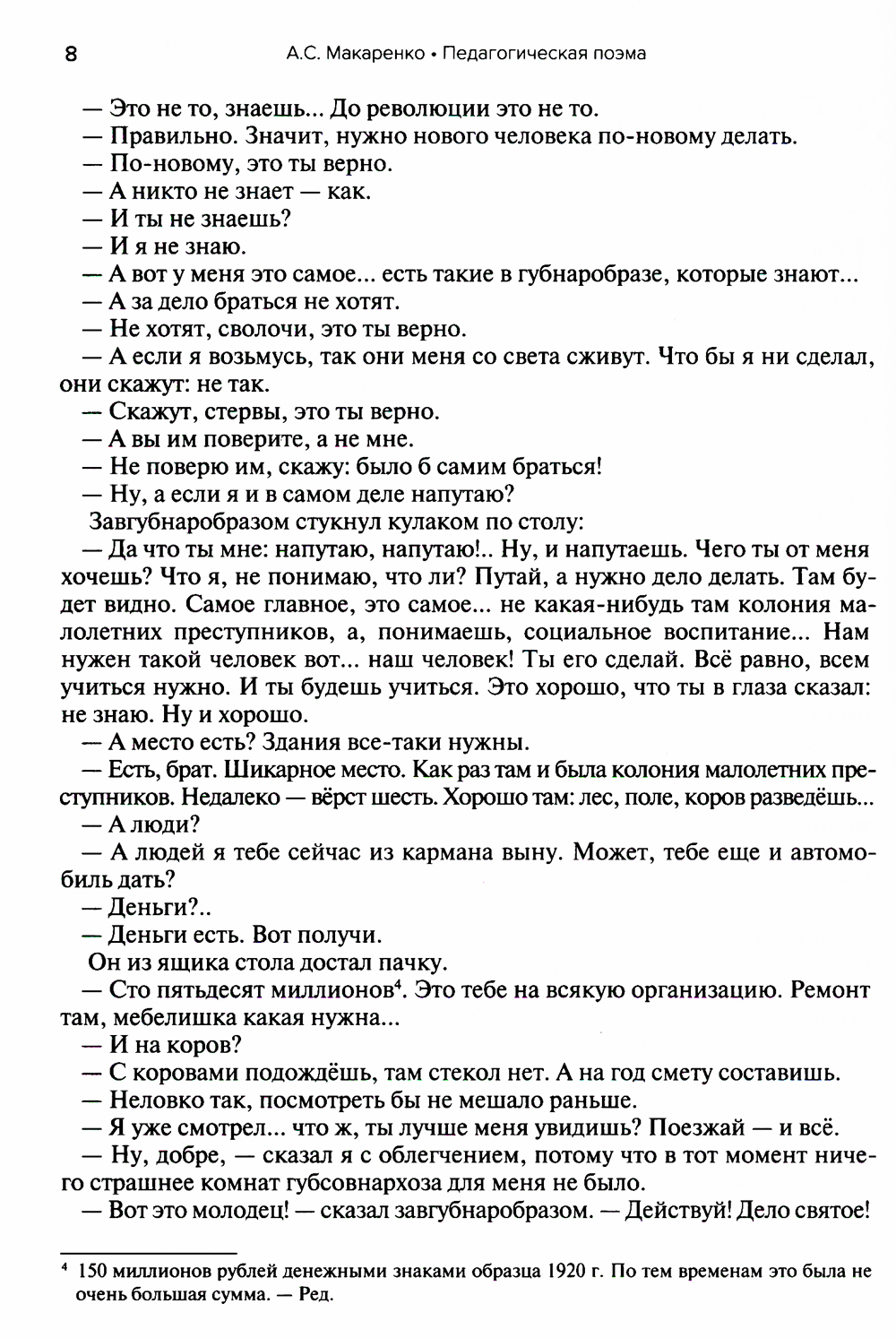 8 А.С. Макаренко • Педагогическая поэма

— Это не то, знаешь... До революции это не то.
— Правильно. Значит, нужно нового человека по-новому делать.
— По-новому, это ты верно.
— А никто не знает — как.
— И ты не знаешь?
— И я не знаю.
— А вот у меня это самое... есть такие в губнаробразе, которые знают...
— А за дело браться не хотят.
— Не хотят, сволочи, это ты верно.
— А если я возьмусь, так они меня со света сживут. Что бы я ни сделал, они скажут: не так.
— Скажут, стервы, это ты верно.
— А вы им поверите, а не мне.
— Не поверю им, скажу: было б самим браться!
— Ну, а если я и в самом деле напутаю?
Завгубнаробразом стукнул кулаком по столу:
— Да что ты мне: напутаю, напутаю!.. Ну, и напутаешь. Чего ты от меня хочешь? Что я, не понимаю, что ли? Путай, а нужно дело делать. Там будет видно. Самое главное, это самое... не какая-нибудь там колония малолетних преступников, а, понимаешь, социальное воспитание... Нам нужен такой человек вот... наш человек! Ты его сделай. Всё равно, всем учиться нужно. И ты будешь учиться. Это хорошо, что ты в глаза сказал: не знаю. Ну и хорошо.
— А место есть? Здания все-таки нужны.
— Есть, брат. Шикарное место. Как раз там и была колония малолетних преступников. Недалеко — вёрст шесть. Хорошо там: лес, поле, коров разведёшь...
— А люди?
— А людей я тебе сейчас из кармана выну. Может, тебе еще и автомобиль дать?
— Деньги?..
— Деньги есть. Вот получи.
Он из ящика стола достал пачку.
— Сто пятьдесят миллионов⁴. Это тебе на всякую организацию. Ремонт там, мебелишка какая нужна...
— И на коров?
— С коровами подождёшь, там стекол нет. А на год смету составишь.
— Неловко так, посмотреть бы не мешало раньше.
— Я уже смотрел... что ж, ты лучше меня увидишь? Поезжай — и всё.
— Ну, добре, — сказал я с облегчением, потому что в тот момент ничего страшнее комнат губсовнархоза для меня не было.
— Вот это молодец! — сказал завгубнаробразом. — Действуй! Дело святое!

⁴ 150 миллионов рублей денежными знаками образца 1920 г. По тем временам это была не очень большая сумма. — Ред.